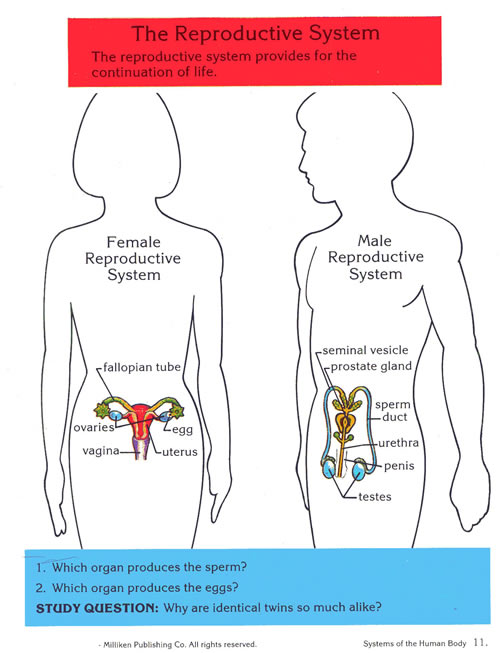 The Reproductive System

The reproductive system provides for the continuation of life.

Female Reproductive System

fallopian tube
ovaries
egg
vagina
uterus

Male Reproductive System

seminal vesicle
prostate gland
sperm duct
urethra
penis
testes

1. Which organ produces the sperm?
2. Which organ produces the eggs?
STUDY QUESTION: Why are identical twins so much alike?

- Milliken Publishing Co. All rights reserved.

Systems of the Human Body 11.